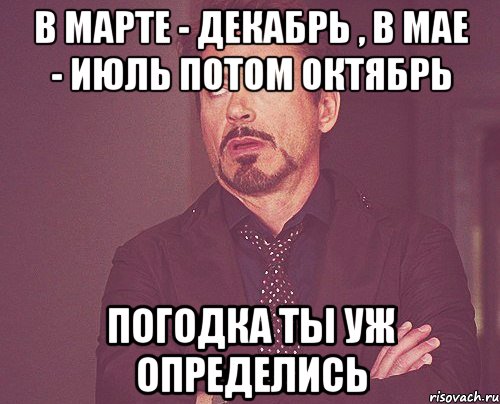 В МАРТЕ - ДЕКАБРЬ , В МАЕ - ИЮЛЬ ПОТОМ ОКТЯБРЬ

ПОГОДКА ТЫ УЖ ОПРЕДЕЛИСЬ

risovach.ru